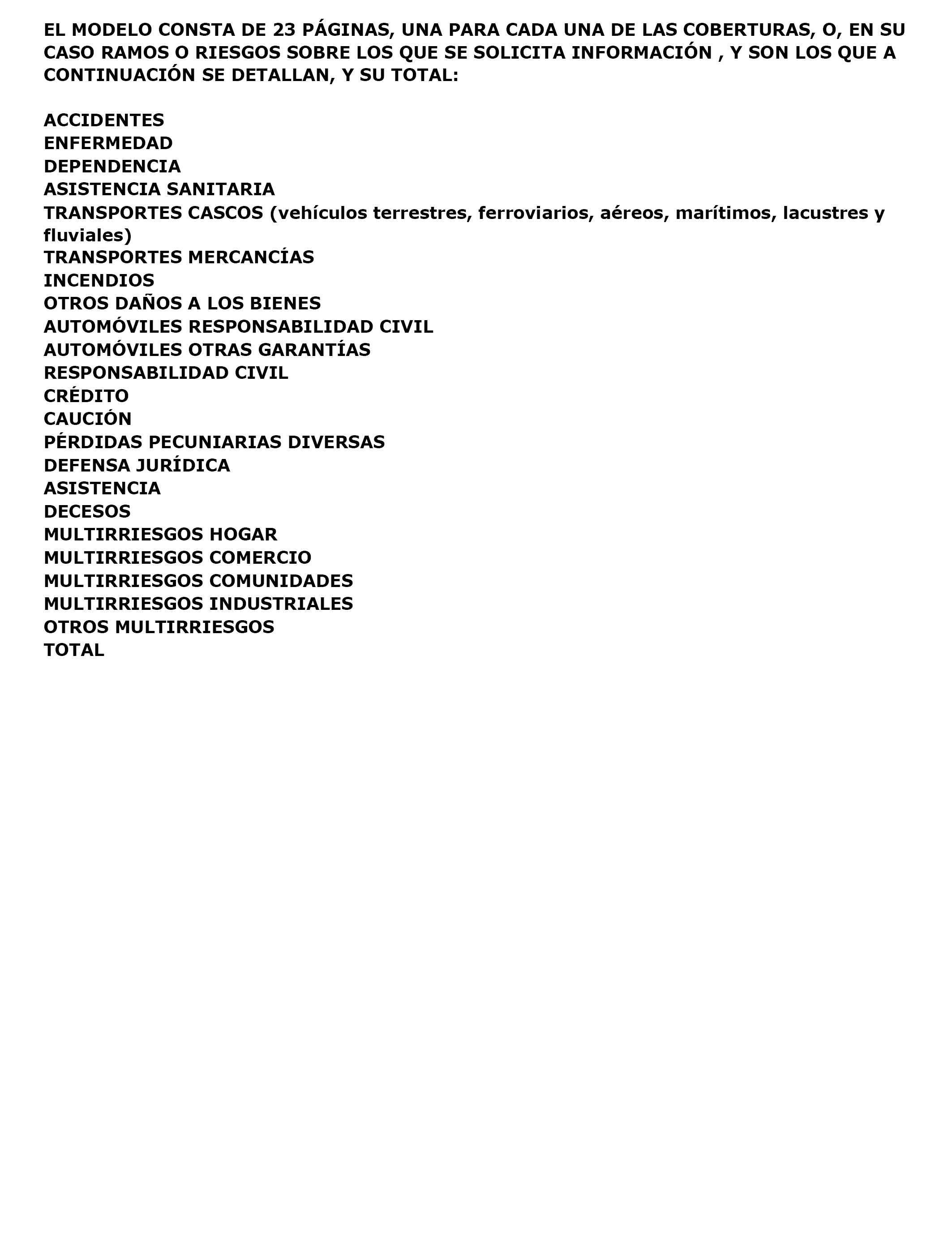 EL MODELO CONSTA DE 23 PÁGINAS, UNA PARA CADA UNA DE LAS COBERTURAS, O, EN SU CASO RAMOS O RIESGOS SOBRE LOS QUE SE SOLICITA INFORMACIÓN , Y SON LOS QUE A CONTINUACIÓN SE DETALLAN, Y SU TOTAL:

ACCIDENTES
ENFERMEDAD
DEPENDENCIA
ASISTENCIA SANITARIA
TRANSPORTES CASCOS (vehículos terrestres, ferroviarios, aéreos, marítimos, lacustres y fluviales)
TRANSPORTES MERCANCÍAS
INCENDIOS
OTROS DAÑOS A LOS BIENES
AUTOMÓVILES RESPONSABILIDAD CIVIL
AUTOMÓVILES OTRAS GARANTÍAS
RESPONSABILIDAD CIVIL
CRÉDITO
CAUCIÓN
PÉRDIDAS PECUNIARIAS DIVERSAS
DEFENSA JURÍDICA
ASISTENCIA
DECESOS
MULTIRRIESGOS HOGAR
MULTIRRIESGOS COMERCIO
MULTIRRIESGOS COMUNIDADES
MULTIRRIESGOS INDUSTRIALES
OTROS MULTIRRIESGOS
TOTAL